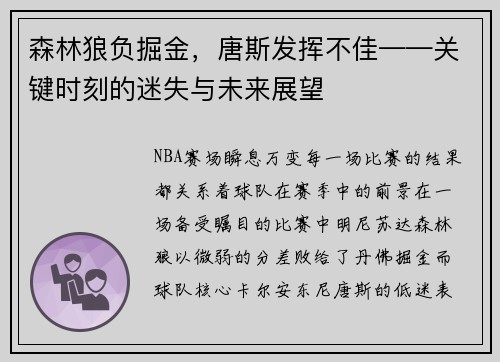 森林狼负掘金，唐斯发挥不佳——关键时刻的迷失与未来展望

NBA赛场瞬息万变每一场比赛的结果都关系着球队在赛季中的前景在一场备受瞩目的比赛中明尼苏达森林狼以微弱的分差败给了丹佛掘金而球队核心卡尔安东尼唐斯的低迷表